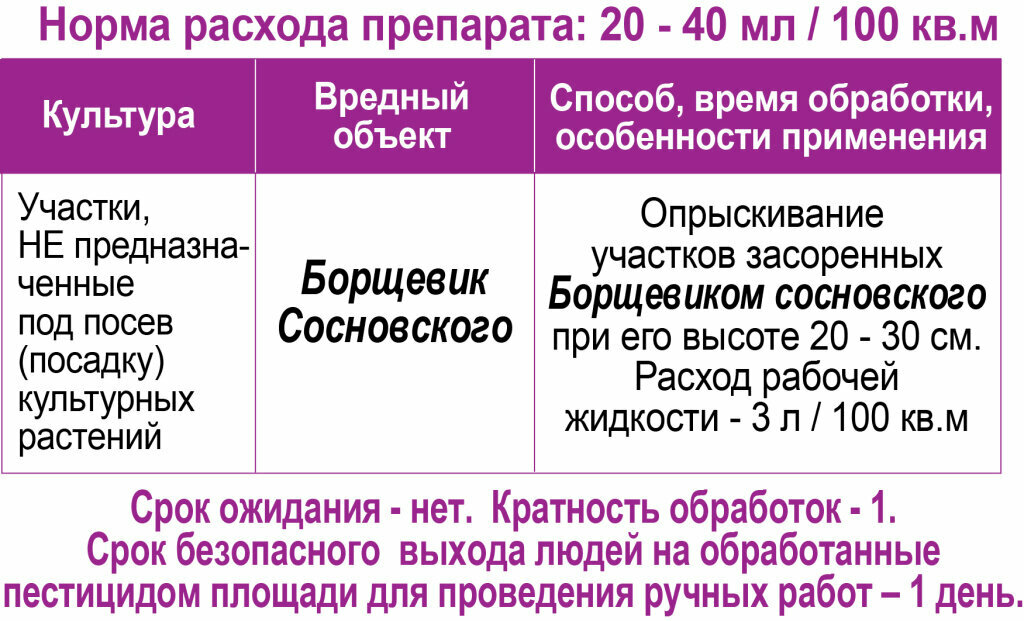 Норма расхода препарата: 20 - 40 мл / 100 кв.м

| Культура | Вредный объект | Способ, время обработки, особенности применения |
|---|---|---|
| Участки, НЕ предназначенные под посев (посадку) культурных растений | Борщевик Сосновского | Опрыскивание участков засоренных Борщевиком сосновского при его высоте 20 - 30 см. Расход рабочей жидкости - 3 л / 100 кв.м |

Срок ожидания - нет. Кратность обработок - 1.
Срок безопасного выхода людей на обработанные пестицидом площади для проведения ручных работ – 1 день.